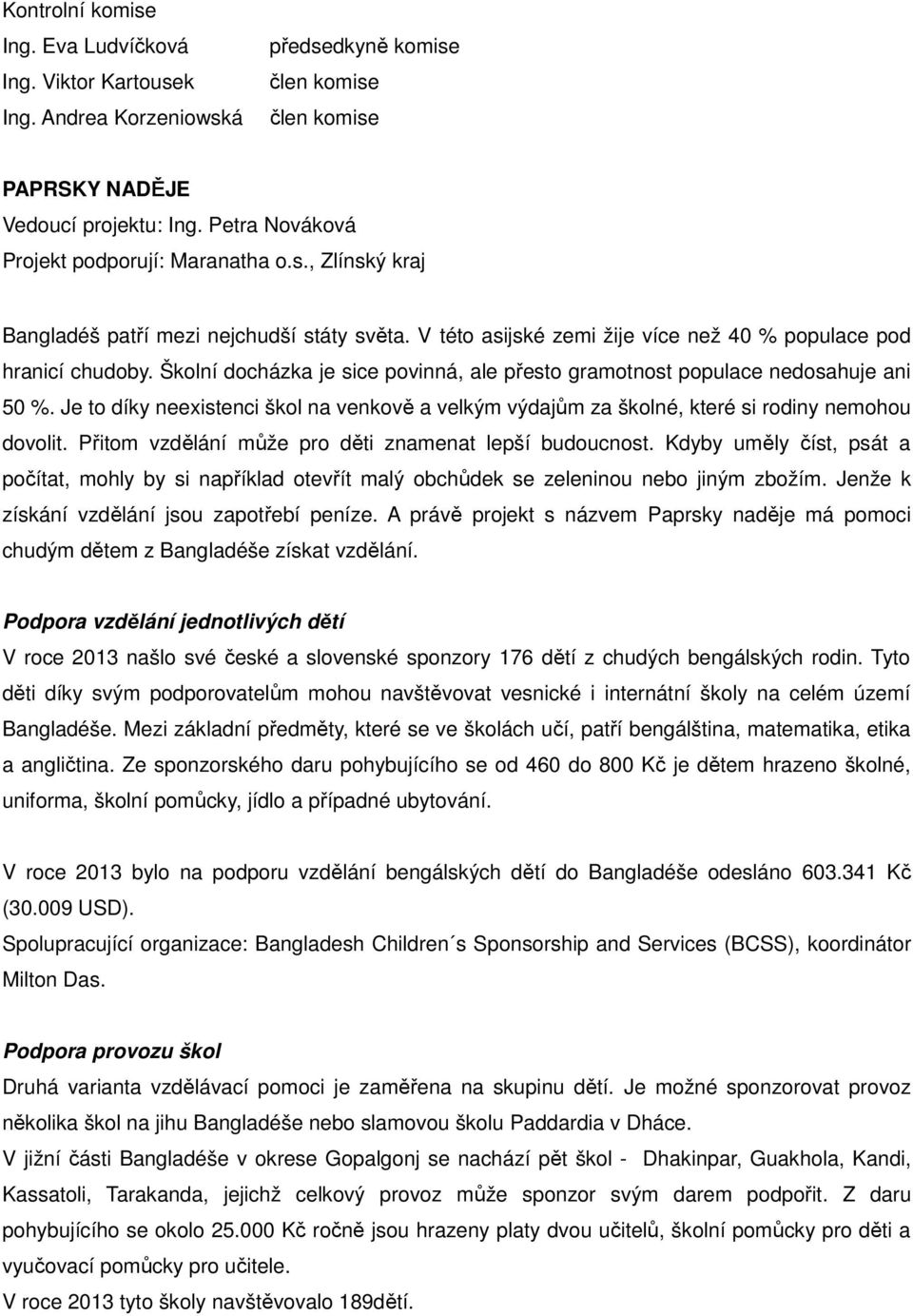 Kontrolní komise
Ing. Eva Ludvíčková předsedkyně komise
Ing. Viktor Kartousek člen komise
Ing. Andrea Korzeniowská člen komise

PAPRSKY NADĚJE
Vedoucí projektu: Ing. Petra Nováková
Projekt podporují: Maranatha o.s., Zlínský kraj

Bangladéš patří mezi nejchudší státy světa. V této asijské zemi žije více než 40 % populace pod hranicí chudoby. Školní docházka je sice povinná, ale přesto gramotnost populace nedosahuje ani 50 %. Je to díky neexistenci škol na venkově a velkým výdajům za školné, které si rodiny nemohou dovolit. Přitom vzdělání může pro děti znamenat lepší budoucnost. Kdyby uměly číst, psát a počítat, mohly by si například otevřít malý obchůdek se zeleninou nebo jiným zbožím. Jenže k získání vzdělání jsou zapotřebí peníze. A právě projekt s názvem Paprsky naděje má pomoci chudým dětem z Bangladéše získat vzdělání.

Podpora vzdělání jednotlivých dětí
V roce 2013 našlo své české a slovenské sponzory 176 dětí z chudých bengálských rodin. Tyto děti díky svým podporovatelům mohou navštěvovat vesnické i internátní školy na celém území Bangladéše. Mezi základní předměty, které se ve školách učí, patří bengálština, matematika, etika a angličtina. Ze sponzorského daru pohybujícího se od 460 do 800 Kč je dětem hrazeno školné, uniforma, školní pomůcky, jídlo a případné ubytování.

V roce 2013 bylo na podporu vzdělání bengálských dětí do Bangladéše odesláno 603.341 Kč (30.009 USD).
Spolupracující organizace: Bangladesh Children´s Sponsorship and Services (BCSS), koordinátor Milton Das.

Podpora provozu škol
Druhá varianta vzdělávací pomoci je zaměřena na skupinu dětí. Je možné sponzorovat provoz několika škol na jihu Bangladéše nebo slamovou školu Paddardia v Dháce.
V jižní části Bangladéše v okrese Gopalgonj se nachází pět škol - Dhakinpar, Guakhola, Kandi, Kassatoli, Tarakanda, jejichž celkový provoz může sponzor svým darem podpořit. Z daru pohybujícího se okolo 25.000 Kč ročně jsou hrazeny platy dvou učitelů, školní pomůcky pro děti a vyučovací pomůcky pro učitele.
V roce 2013 tyto školy navštěvovalo 189dětí.